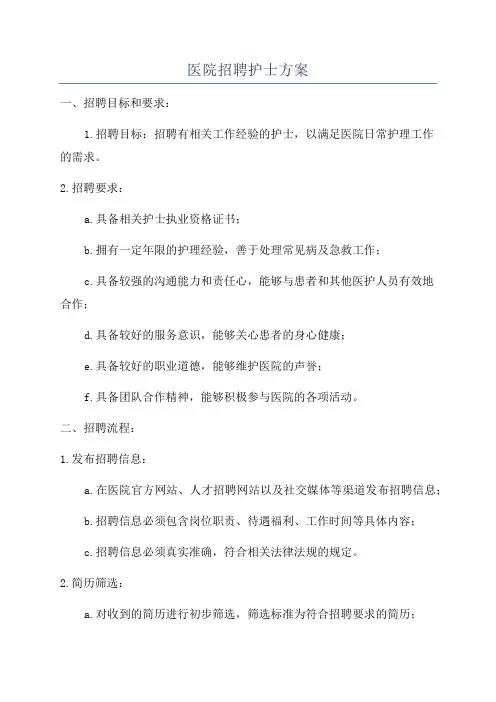 医院招聘护士方案

一、招聘目标和要求：

1.招聘目标：招聘有相关工作经验的护士，以满足医院日常护理工作的需求。

2.招聘要求：

a.具备相关护士执业资格证书；

b.拥有一定年限的护理经验，善于处理常见病及急救工作；

c.具备较强的沟通能力和责任心，能够与患者和其他医护人员有效地合作；

d.具备较好的服务意识，能够关心患者的身心健康；

e.具备较好的职业道德，能够维护医院的声誉；

f.具备团队合作精神，能够积极参与医院的各项活动。

二、招聘流程：

1.发布招聘信息：

a.在医院官方网站、人才招聘网站以及社交媒体等渠道发布招聘信息；

b.招聘信息必须包含岗位职责、待遇福利、工作时间等具体内容；

c.招聘信息必须真实准确，符合相关法律法规的规定。

2.简历筛选：

a.对收到的简历进行初步筛选，筛选标准为符合招聘要求的简历；